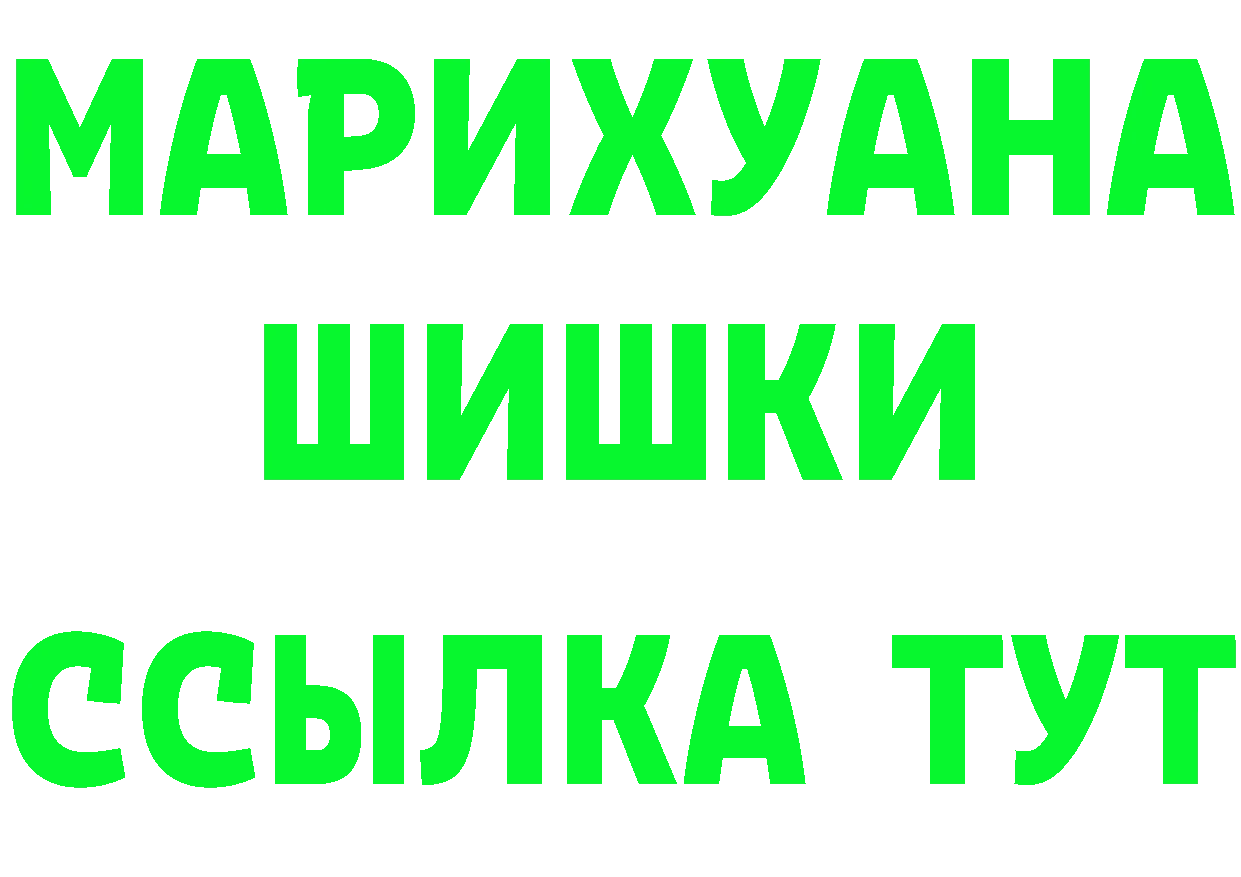 МАРИХУАНА
ШИШКИ
ССЫЛКА ТУТ